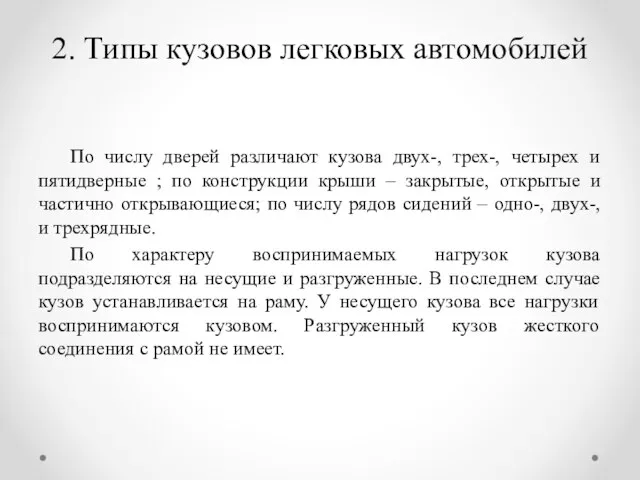 2. Типы кузовов легковых автомобилей

По числу дверей различают кузова двух-, трех-, четырех и пятидверные ; по конструкции крыши – закрытые, открытые и частично открывающиеся; по числу рядов сидений – одно-, двух-, и трехрядные.

По характеру воспринимаемых нагрузок кузова подразделяются на несущие и разгруженные. В последнем случае кузов устанавливается на раму. У несущего кузова все нагрузки воспринимаются кузовом. Разгруженный кузов жесткого соединения с рамой не имеет.